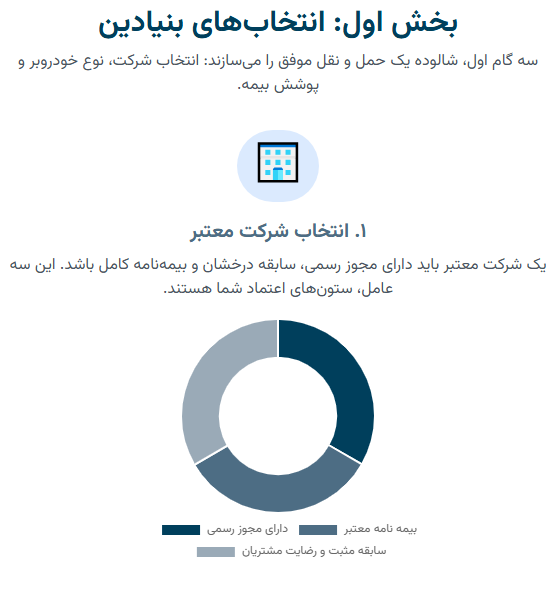 بخش اول: انتخاب‌های بنیادین

سه گام اول، شالوده یک حمل و نقل موفق را می‌سازند: انتخاب شرکت، نوع خودروبر و پوشش بیمه.

۱. انتخاب شرکت معتبر

یک شرکت معتبر باید دارای مجوز رسمی، سابقه درخشان و بیمه‌نامه کامل باشد. این سه عامل، ستون‌های اعتماد شما هستند.

دارای مجوز رسمی
بیمه نامه معتبر
سابقه مثبت و رضایت مشتریان